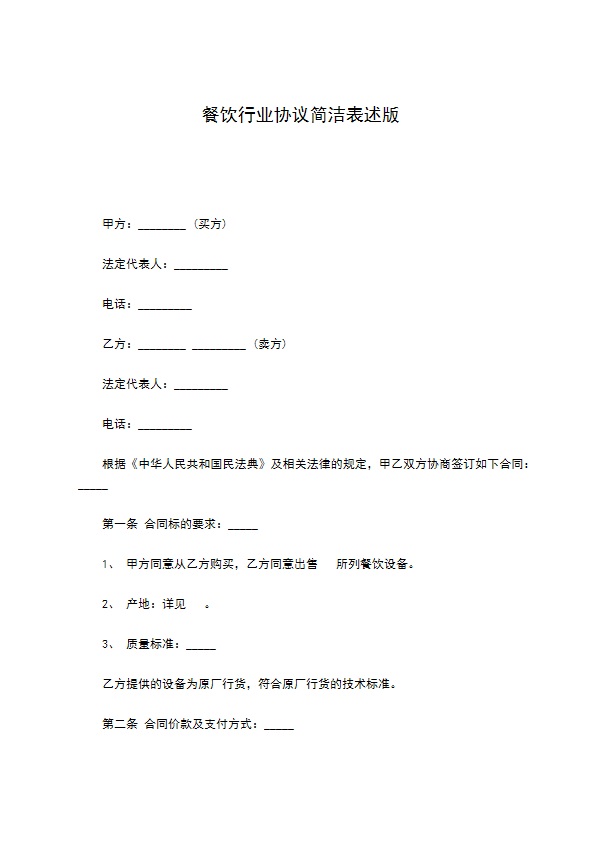 餐饮行业协议简洁表述版

甲方：________（买方）

法定代表人：_________

电话：_________

乙方：________ _________（卖方）

法定代表人：_________

电话：_________

根据《中华人民共和国民法典》及相关法律的规定，甲乙双方协商签订如下合同：_____

第一条 合同标的要求：_____

1、 甲方同意从乙方购买，乙方同意出售 所列餐饮设备。

2、 产地：详见 。

3、 质量标准：_____

乙方提供的设备为原厂行货，符合原厂行货的技术标准。

第二条 合同价款及支付方式：_____